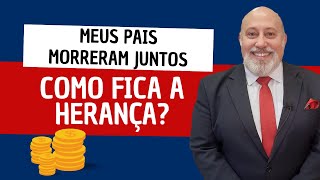 MEUS PAIS MORRERAM JUNTOS

COMO FICA A HERANÇA?